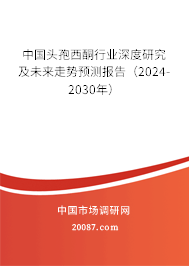 中国头孢西酮行业深度研究及未来走势预测报告（2024-2030年）

中国市场调研网

20087.com